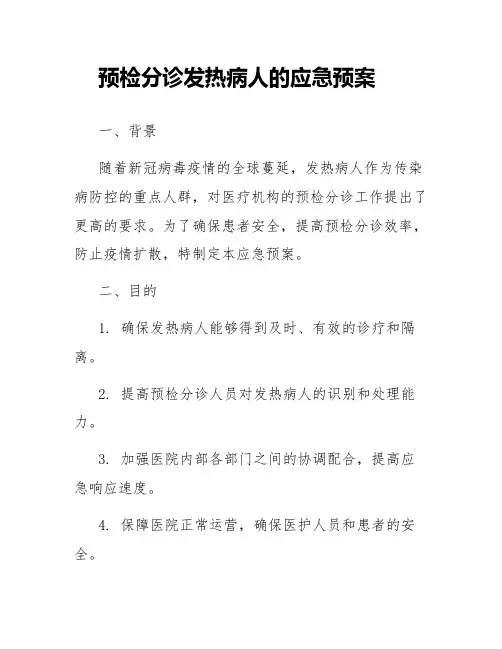 预检分诊发热病人的应急预案

一、背景

随着新冠病毒疫情的全球蔓延，发热病人作为传染病防控的重点人群，对医疗机构的预检分诊工作提出了更高的要求。为了确保患者安全，提高预检分诊效率，防止疫情扩散，特制定本应急预案。

二、目的

1. 确保发热病人能够得到及时、有效的诊疗和隔离。

2. 提高预检分诊人员对发热病人的识别和处理能力。

3. 加强医院内部各部门之间的协调配合，提高应急响应速度。

4. 保障医院正常运营，确保医护人员和患者的安全。